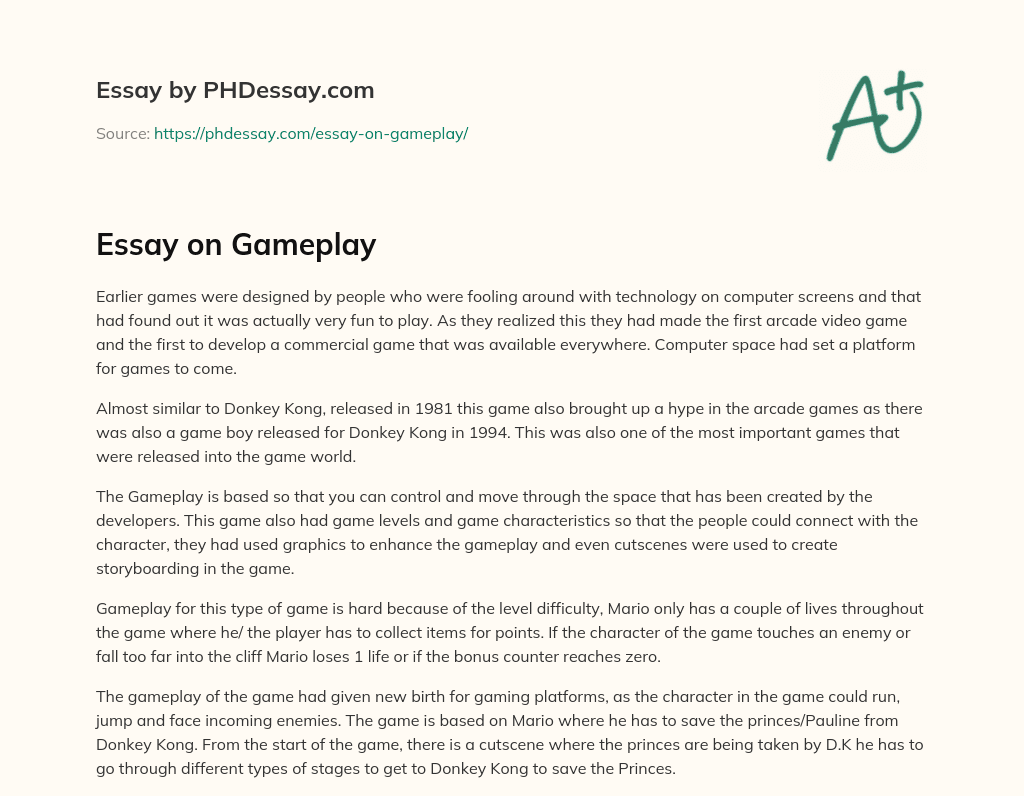 Essay by PHDessay.com

Source: https://phdessay.com/essay-on-gameplay/

A+

Essay on Gameplay

Earlier games were designed by people who were fooling around with technology on computer screens and that had found out it was actually very fun to play. As they realized this they had made the first arcade video game and the first to develop a commercial game that was available everywhere. Computer space had set a platform for games to come.

Almost similar to Donkey Kong, released in 1981 this game also brought up a hype in the arcade games as there was also a game boy released for Donkey Kong in 1994. This was also one of the most important games that were released into the game world.

The Gameplay is based so that you can control and move through the space that has been created by the developers. This game also had game levels and game characteristics so that the people could connect with the character, they had used graphics to enhance the gameplay and even cutscenes were used to create storyboarding in the game.

Gameplay for this type of game is hard because of the level difficulty, Mario only has a couple of lives throughout the game where he/ the player has to collect items for points. If the character of the game touches an enemy or fall too far into the cliff Mario loses 1 life or if the bonus counter reaches zero.

The gameplay of the game had given new birth for gaming platforms, as the character in the game could run, jump and face incoming enemies. The game is based on Mario where he has to save the princes/Pauline from Donkey Kong. From the start of the game, there is a cutscene where the princes are being taken by D.K he has to go through different types of stages to get to Donkey Kong to save the Princes.